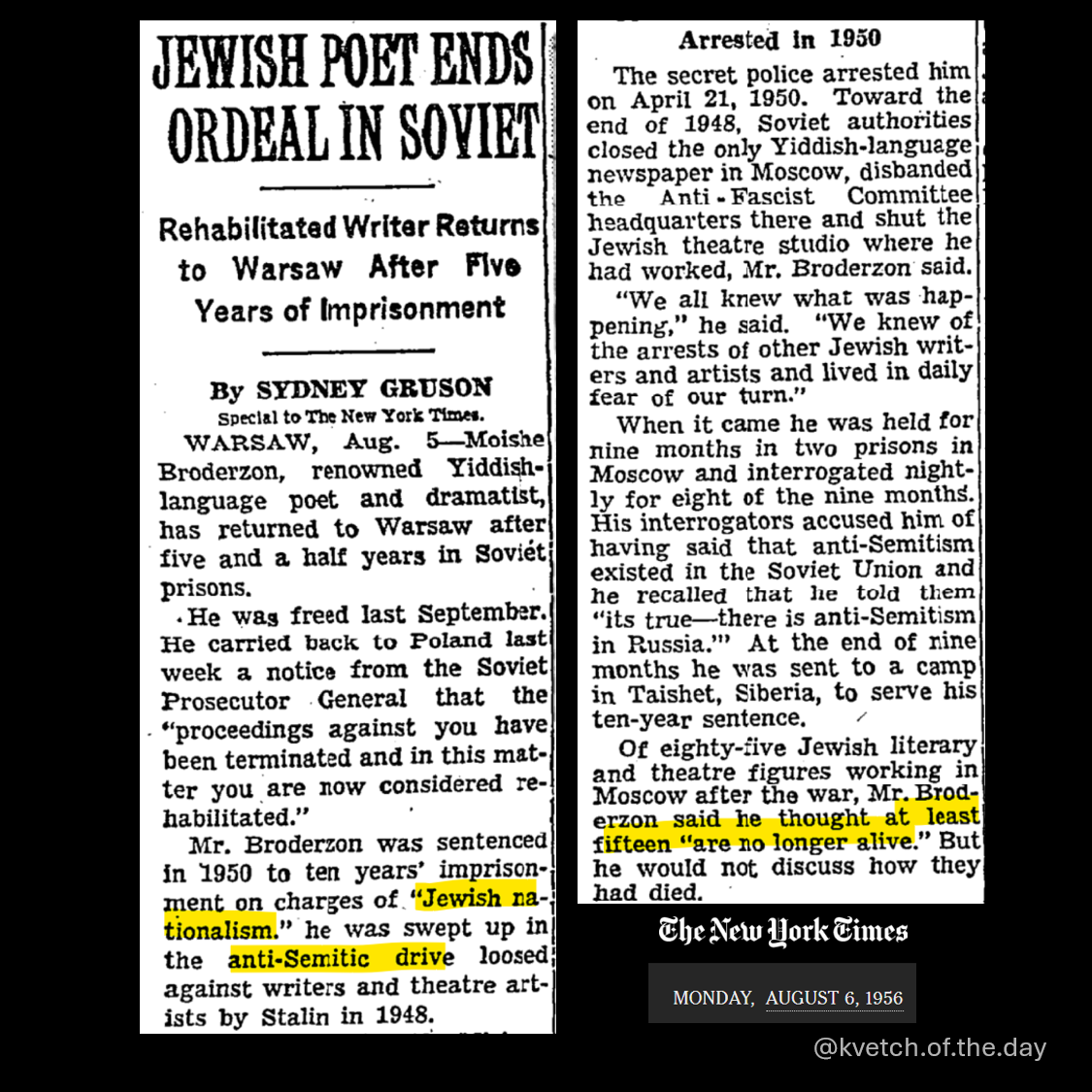 JEWISH POET ENDS ORDEAL IN SOVIET

Rehabilitated Writer Returns to Warsaw After Five Years of Imprisonment

By SYDNEY GRUSON
Special to The New York Times.

WARSAW, Aug. 5—Moishe Broderzon, renowned Yiddish-language poet and dramatist, has returned to Warsaw after five and a half years in Soviet prisons.

He was freed last September. He carried back to Poland last week a notice from the Soviet Prosecutor General that the "proceedings against you have been terminated and in this matter you are now considered rehabilitated."

Mr. Broderzon was sentenced in 1950 to ten years' imprisonment on charges of "Jewish nationalism." he was swept up in the anti-Semitic drive loosed against writers and theatre artists by Stalin in 1948.

Arrested in 1950

The secret police arrested him on April 21, 1950. Toward the end of 1948, Soviet authorities closed the only Yiddish-language newspaper in Moscow, disbanded the Anti-Fascist Committee headquarters there and shut the Jewish theatre studio where he had worked, Mr. Broderzon said.

"We all knew what was happening," he said. "We knew of the arrests of other Jewish writers and artists and lived in daily fear of our turn."

When it came he was held for nine months in two prisons in Moscow and interrogated nightly for eight of the nine months. His interrogators accused him of having said that anti-Semitism existed in the Soviet Union and he recalled that he told them "its true—there is anti-Semitism in Russia.'" At the end of nine months he was sent to a camp in Taishet, Siberia, to serve his ten-year sentence.

Of eighty-five Jewish literary and theatre figures working in Moscow after the war, Mr. Broderzon said he thought at least fifteen "are no longer alive." But he would not discuss how they had died.

The New York Times

MONDAY, AUGUST 6, 1956

@kvetch.of.the.day